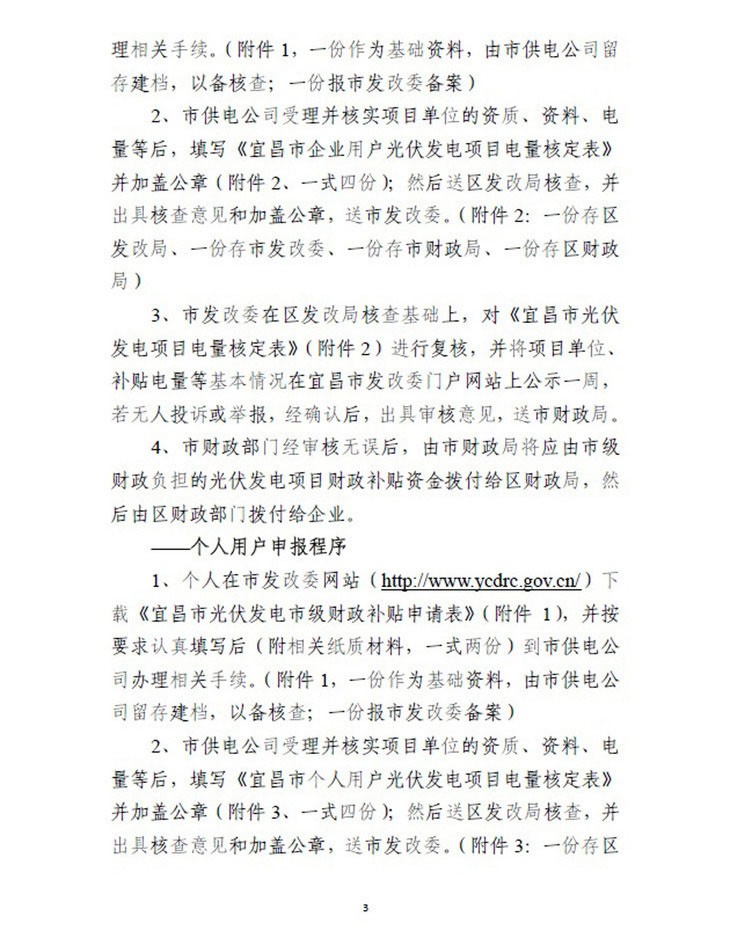 理相关手续。（附件 1，一份作为基础资料，由市供电公司留存建档，以备核查；一份报市发改委备案）

2、市供电公司受理并核实项目单位的资质、资料、电量等后，填写《宜昌市企业用户光伏发电项目电量核定表》并加盖公章（附件 2、一式四份）；然后送区发改局核查，并出具核查意见和加盖公章，送市发改委。（附件 2：一份存区发改局、一份存市发改委、一份存市财政局、一份存区财政局）

3、市发改委在区发改局核查基础上，对《宜昌市光伏发电项目电量核定表》（附件 2）进行复核，并将项目单位、补贴电量等基本情况在宜昌市发改委门户网站上公示一周，若无人投诉或举报，经确认后，出具审核意见，送市财政局。

4、市财政部门经审核无误后，由市财政局将应由市级财政负担的光伏发电项目财政补贴资金拨付给区财政局，然后由区财政部门拨付给企业。

——个人用户申报程序

1、个人在市发改委网站（http://www.ycdrc.gov.cn/）下载《宜昌市光伏发电市级财政补贴申请表》（附件 1），并按要求认真填写后（附相关纸质材料，一式两份）到市供电公司办理相关手续。（附件 1，一份作为基础资料，由市供电公司留存建档，以备核查；一份报市发改委备案）

2、市供电公司受理并核实项目单位的资质、资料、电量等后，填写《宜昌市个人用户光伏发电项目电量核定表》并加盖公章（附件 3、一式四份）；然后送区发改局核查，并出具核查意见和加盖公章，送市发改委。（附件 3：一份存区

3